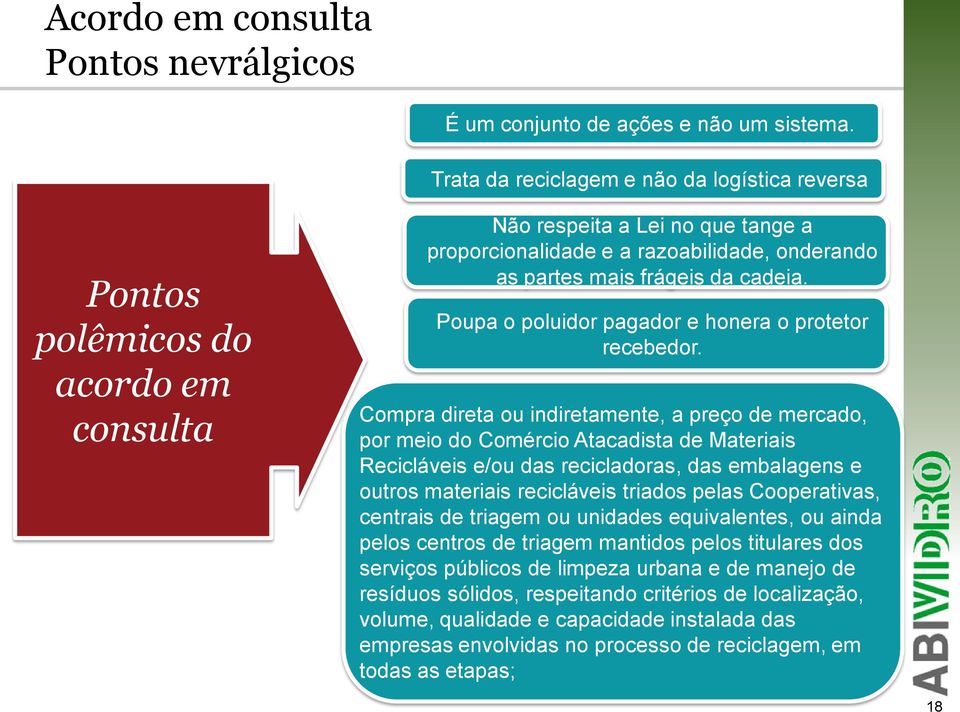 Acordo em consulta
Pontos nevrálgicos

Pontos polêmicos do acordo em consulta

É um conjunto de ações e não um sistema.

Trata da reciclagem e não da logística reversa

Não respeita a Lei no que tange a proporcionalidade e a razoabilidade, onderando as partes mais frágeis da cadeia.

Poupa o poluidor pagador e honera o protetor recebedor.

Compra direta ou indiretamente, a preço de mercado, por meio do Comércio Atacadista de Materiais Recicláveis e/ou das recicladoras, das embalagens e outros materiais recicláveis triados pelas Cooperativas, centrais de triagem ou unidades equivalentes, ou ainda pelos centros de triagem mantidos pelos titulares dos serviços públicos de limpeza urbana e de manejo de resíduos sólidos, respeitando critérios de localização, volume, qualidade e capacidade instalada das empresas envolvidas no processo de reciclagem, em todas as etapas;

ABIVIDRO

18